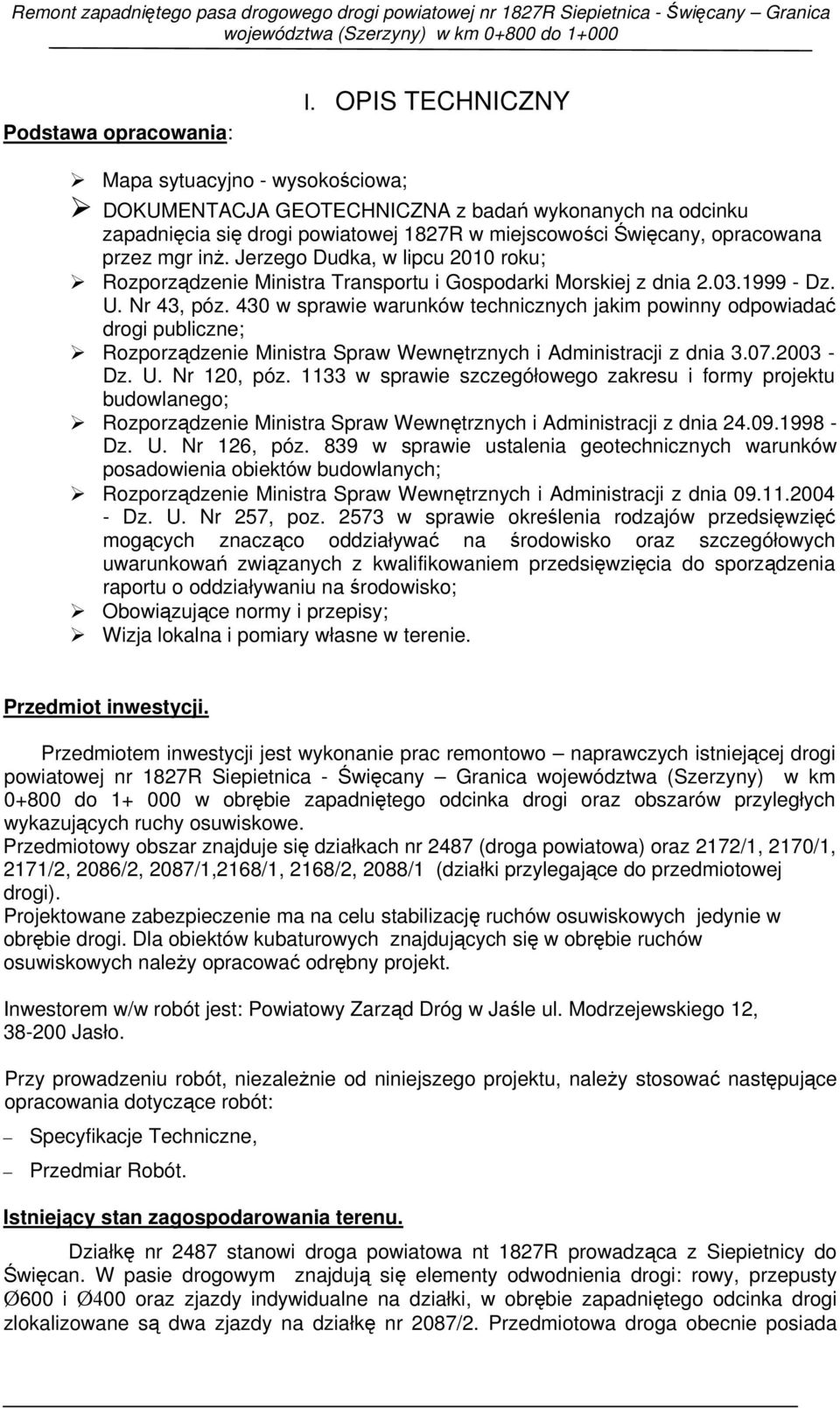 Remont zapadniętego pasa drogowego drogi powiatowej nr 1827R Siepietnica - Święcany – Granica województwa (Szerzyny) w km 0+800 do 1+000

I. OPIS TECHNICZNY

Podstawa opracowania:

➢ Mapa sytuacyjno - wysokościowa;
➢ DOKUMENTACJA GEOTECHNICZNA z badań wykonanych na odcinku zapadnięcia się drogi powiatowej 1827R w miejscowości Święcany, opracowana przez mgr inż. Jerzego Dudka, w lipcu 2010 roku;
➢ Rozporządzenie Ministra Transportu i Gospodarki Morskiej z dnia 2.03.1999 - Dz. U. Nr 43, póz. 430 w sprawie warunków technicznych jakim powinny odpowiadać drogi publiczne;
➢ Rozporządzenie Ministra Spraw Wewnętrznych i Administracji z dnia 3.07.2003 - Dz. U. Nr 120, póz. 1133 w sprawie szczegółowego zakresu i formy projektu budowlanego;
➢ Rozporządzenie Ministra Spraw Wewnętrznych i Administracji z dnia 24.09.1998 - Dz. U. Nr 126, póz. 839 w sprawie ustalenia geotechnicznych warunków posadowienia obiektów budowlanych;
➢ Rozporządzenie Ministra Spraw Wewnętrznych i Administracji z dnia 09.11.2004 - Dz. U. Nr 257, poz. 2573 w sprawie określenia rodzajów przedsięwzięć mogących znacząco oddziaływać na środowisko oraz szczegółowych uwarunkowań związanych z kwalifikowaniem przedsięwzięcia do sporządzenia raportu o oddziaływaniu na środowisko;
➢ Obowiązujące normy i przepisy;
➢ Wizja lokalna i pomiary własne w terenie.

Przedmiot inwestycji.

Przedmiotem inwestycji jest wykonanie prac remontowo – naprawczych istniejącej drogi powiatowej nr 1827R Siepietnica - Święcany – Granica województwa (Szerzyny) w km 0+800 do 1+ 000 w obrębie zapadniętego odcinka drogi oraz obszarów przyległych wykazujących ruchy osuwiskowe.
Przedmiotowy obszar znajduje się działkach nr 2487 (droga powiatowa) oraz 2172/1, 2170/1, 2171/2, 2086/2, 2087/1,2168/1, 2168/2, 2088/1 (działki przylegające do przedmiotowej drogi).
Projektowane zabezpieczenie ma na celu stabilizację ruchów osuwiskowych jedynie w obrębie drogi. Dla obiektów kubaturowych znajdujących się w obrębie ruchów osuwiskowych należy opracować odrębny projekt.

Inwestorem w/w robót jest: Powiatowy Zarząd Dróg w Jaśle ul. Modrzejewskiego 12, 38-200 Jasło.

Przy prowadzeniu robót, niezależnie od niniejszego projektu, należy stosować następujące opracowania dotyczące robót:

– Specyfikacje Techniczne,

– Przedmiar Robót.

Istniejący stan zagospodarowania terenu.

Działkę nr 2487 stanowi droga powiatowa nt 1827R prowadząca z Siepietnicy do Święcan. W pasie drogowym znajdują się elementy odwodnienia drogi: rowy, przepusty Ø600 i Ø400 oraz zjazdy indywidualne na działki, w obrębie zapadniętego odcinka drogi zlokalizowane są dwa zjazdy na działkę nr 2087/2. Przedmiotowa droga obecnie posiada